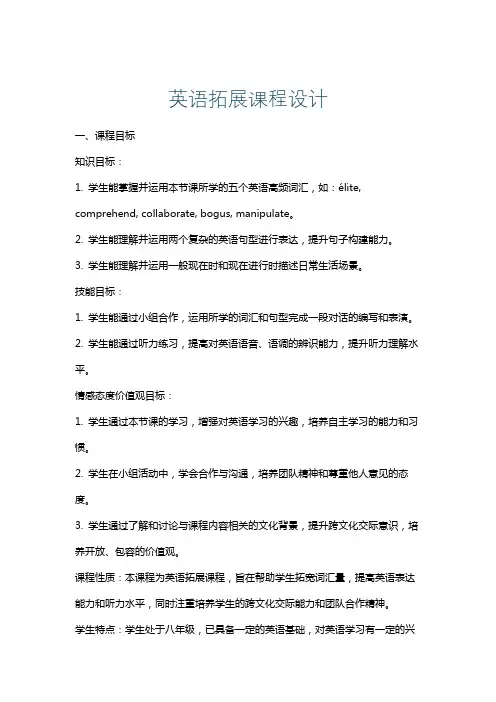 英语拓展课程设计

一、课程目标

知识目标：

1. 学生能掌握并运用本节课所学的五个英语高频词汇，如：élite, comprehend, collaborate, bogus, manipulate。

2. 学生能理解并运用两个复杂的英语句型进行表达，提升句子构建能力。

3. 学生能理解并运用一般现在时和现在进行时描述日常生活场景。

技能目标：

1. 学生能通过小组合作，运用所学的词汇和句型完成一段对话的编写和表演。

2. 学生能通过听力练习，提高对英语语音、语调的辨识能力，提升听力理解水平。

情感态度价值观目标：

1. 学生通过本节课的学习，增强对英语学习的兴趣，培养自主学习的能力和习惯。

2. 学生在小组活动中，学会合作与沟通，培养团队精神和尊重他人意见的态度。

3. 学生通过了解和讨论与课程内容相关的文化背景，提升跨文化交际意识，培养开放、包容的价值观。

课程性质：本课程为英语拓展课程，旨在帮助学生拓宽词汇量，提高英语表达能力和听力水平，同时注重培养学生的跨文化交际能力和团队合作精神。

学生特点：学生处于八年级，已具备一定的英语基础，对英语学习有一定的兴